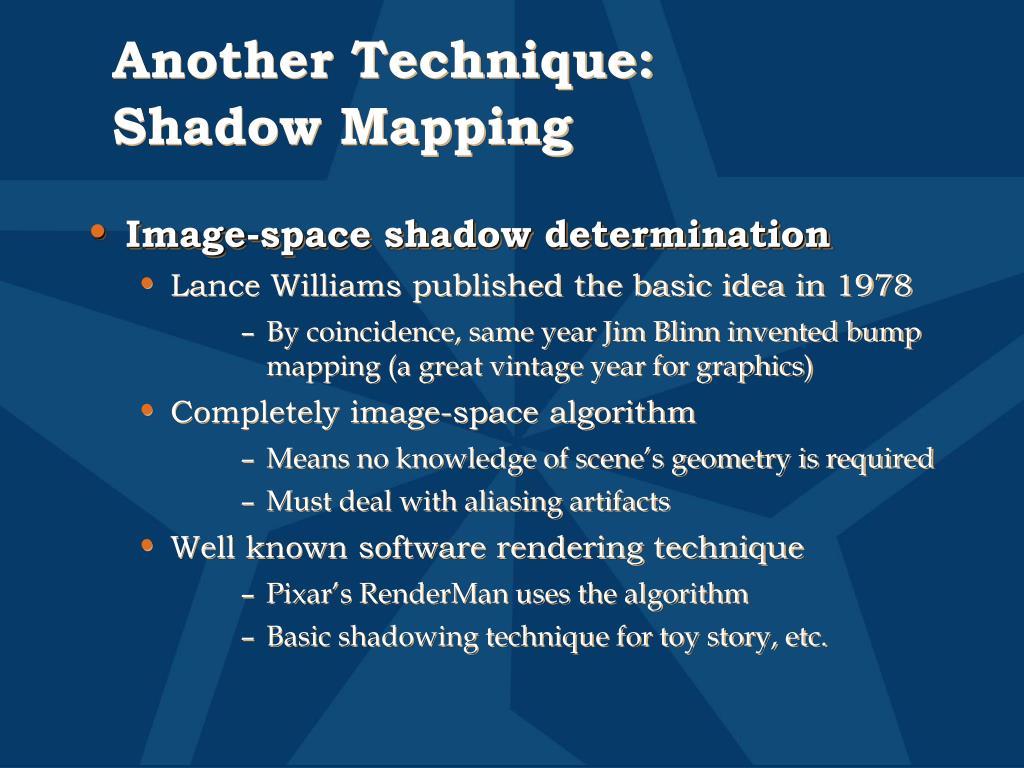 Another Technique: Shadow Mapping

• Image-space shadow determination
  • Lance Williams published the basic idea in 1978
    – By coincidence, same year Jim Blinn invented bump mapping (a great vintage year for graphics)
  • Completely image-space algorithm
    – Means no knowledge of scene's geometry is required
    – Must deal with aliasing artifacts
  • Well known software rendering technique
    – Pixar's RenderMan uses the algorithm
    – Basic shadowing technique for toy story, etc.